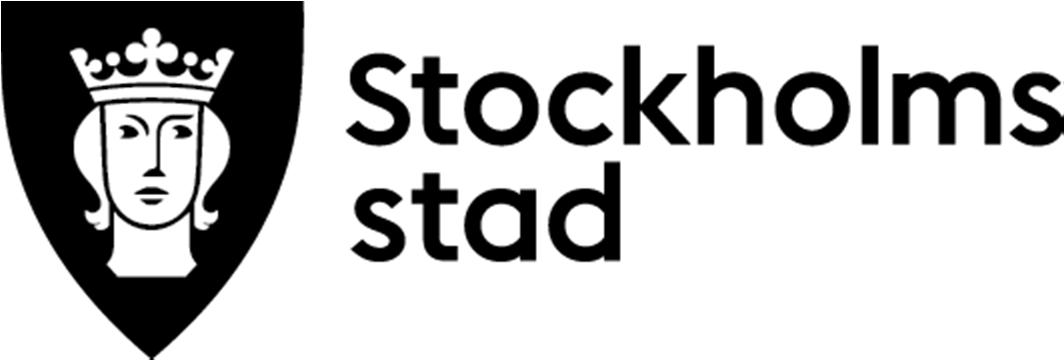 Stockholms
stad